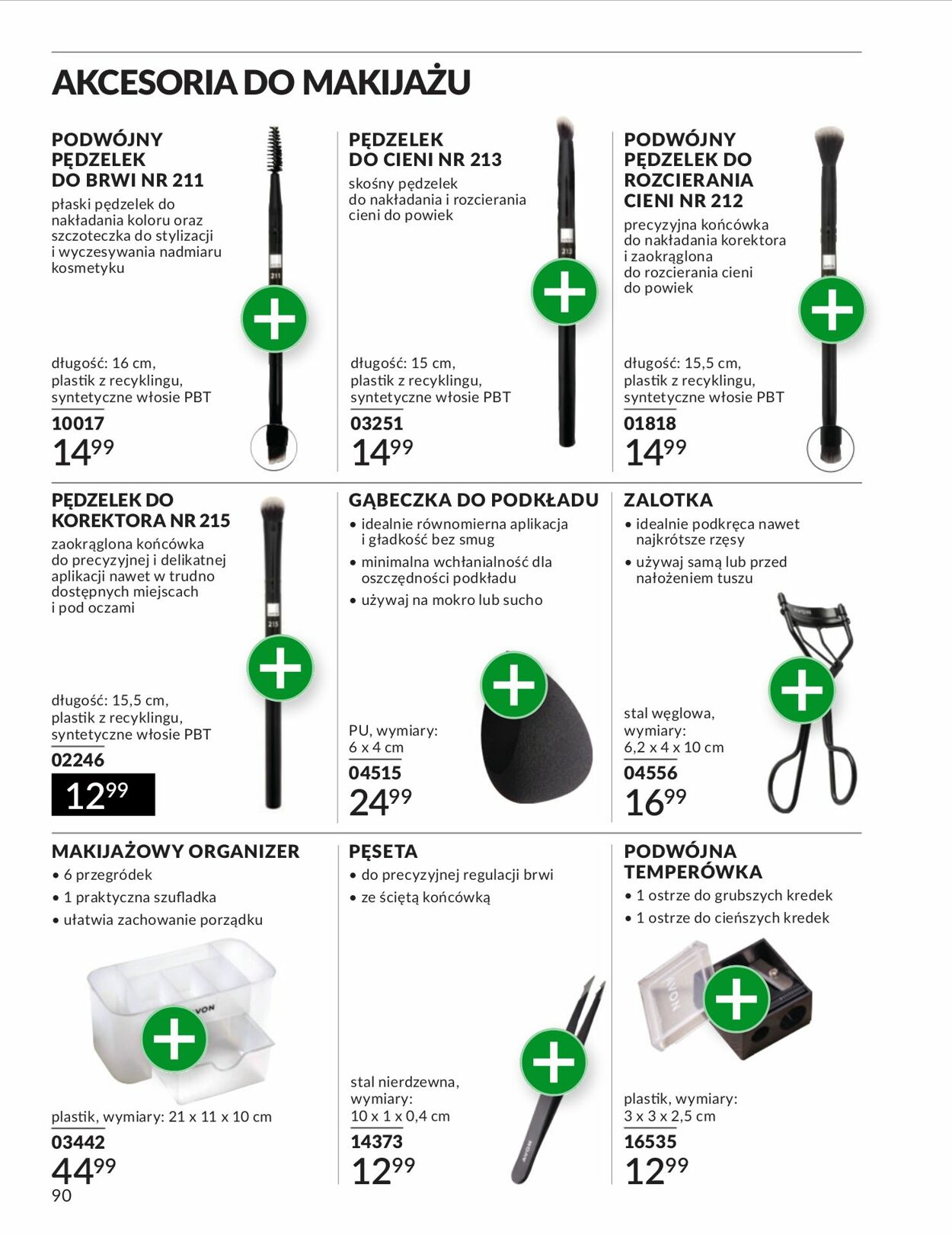 AKCESORIA DO MAKIJAŻU

PODWÓJNY PĘDZELEK DO BRWI NR 211

płaski pędzelek do nakładania koloru oraz szczoteczka do stylizacji i wyczesywania nadmiaru kosmetyku

długość: 16 cm, plastik z recyklingu, syntetyczne włosie PBT

10017

14$^{99}$

PĘDZELEK DO CIENI NR 213

skośny pędzelek do nakładania i rozcierania cieni do powiek

długość: 15 cm, plastik z recyklingu, syntetyczne włosie PBT

03251

14$^{99}$

PODWÓJNY PĘDZELEK DO ROZCIERANIA CIENI NR 212

precyzyjna końcówka do nakładania korektora i zaokrąglona do rozcierania cieni do powiek

długość: 15,5 cm, plastik z recyklingu, syntetyczne włosie PBT

01818

14$^{99}$

PĘDZELEK DO KOREKTORA NR 215

zaokrąglona końcówka do precyzyjnej i delikatnej aplikacji nawet w trudno dostępnych miejscach i pod oczami

długość: 15,5 cm, plastik z recyklingu, syntetyczne włosie PBT

02246

12$^{99}$

GĄBECZKA DO PODKŁADU

• idealnie równomierna aplikacja i gładkość bez smug
• minimalna wchłanialność dla oszczędności podkładu
• używaj na mokro lub sucho

PU, wymiary: 6 x 4 cm

04515

24$^{99}$

ZALOTKA

• idealnie podkręca nawet najkrótsze rzęsy
• używaj samą lub przed nałożeniem tuszu

stal węglowa, wymiary: 6,2 x 4 x 10 cm

04556

16$^{99}$

MAKIJAŻOWY ORGANIZER

• 6 przegródek
• 1 praktyczna szufladka
• ułatwia zachowanie porządku

plastik, wymiary: 21 x 11 x 10 cm

03442

44$^{99}$

PĘSETA

• do precyzyjnej regulacji brwi
• ze ściętą końcówką

stal nierdzewna, wymiary: 10 x 1 x 0,4 cm

14373

12$^{99}$

PODWÓJNA TEMPERÓWKA

• 1 ostrze do grubszych kredek
• 1 ostrze do cieńszych kredek

plastik, wymiary: 3 x 3 x 2,5 cm

16535

12$^{99}$

90